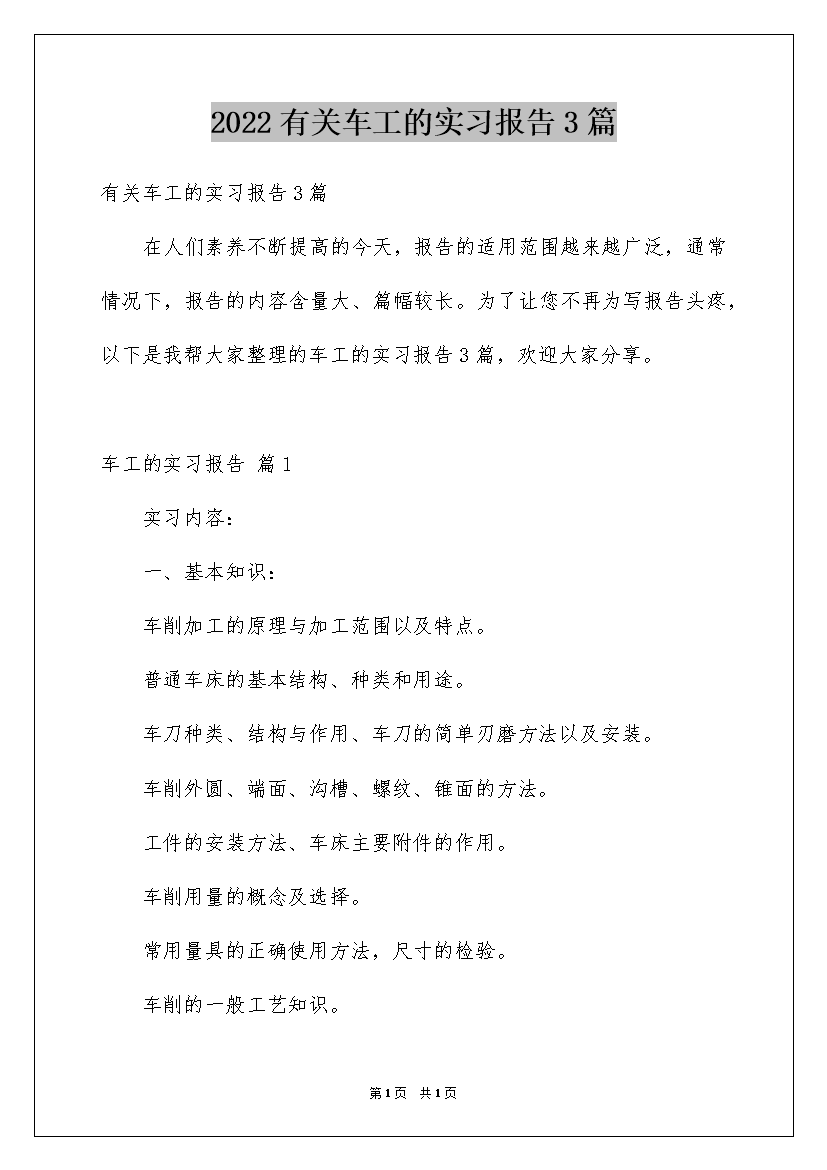 2022有关车工的实习报告3篇

有关车工的实习报告3篇

在人们素养不断提高的今天，报告的适用范围越来越广泛，通常情况下，报告的内容含量大、篇幅较长。为了让您不再为写报告头疼，以下是我帮大家整理的车工的实习报告3篇，欢迎大家分享。

车工的实习报告 篇1

实习内容：

一、基本知识：

车削加工的原理与加工范围以及特点。

普通车床的基本结构、种类和用途。

车刀种类、结构与作用、车刀的简单刃磨方法以及安装。

车削外圆、端面、沟槽、螺纹、锥面的方法。

工件的安装方法、车床主要附件的作用。

车削用量的概念及选择。

常用量具的正确使用方法，尺寸的检验。

车削的一般工艺知识。

第1页 共1页